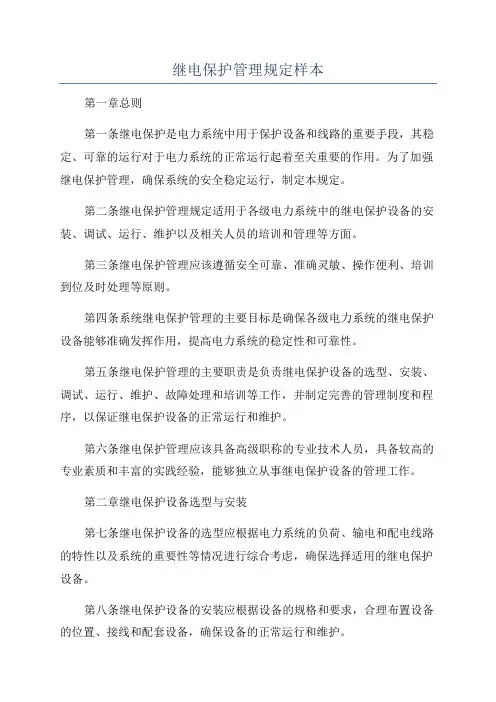 继电保护管理规定样本

第一章总则

第一条继电保护是电力系统中用于保护设备和线路的重要手段，其稳定、可靠的运行对于电力系统的正常运行起着至关重要的作用。为了加强继电保护管理，确保系统的安全稳定运行，制定本规定。

第二条继电保护管理规定适用于各级电力系统中的继电保护设备的安装、调试、运行、维护以及相关人员的培训和管理等方面。

第三条继电保护管理应该遵循安全可靠、准确灵敏、操作便利、培训到位及时处理等原则。

第四条系统继电保护管理的主要目标是确保各级电力系统的继电保护设备能够准确发挥作用，提高电力系统的稳定性和可靠性。

第五条继电保护管理的主要职责是负责继电保护设备的选型、安装、调试、运行、维护、故障处理和培训等工作，并制定完善的管理制度和程序，以保证继电保护设备的正常运行和维护。

第六条继电保护管理应该具备高级职称的专业技术人员，具备较高的专业素质和丰富的实践经验，能够独立从事继电保护设备的管理工作。

第二章继电保护设备选型与安装

第七条继电保护设备的选型应根据电力系统的负荷、输电和配电线路的特性以及系统的重要性等情况进行综合考虑，确保选择适用的继电保护设备。

第八条继电保护设备的安装应根据设备的规格和要求，合理布置设备的位置、接线和配套设备，确保设备的正常运行和维护。